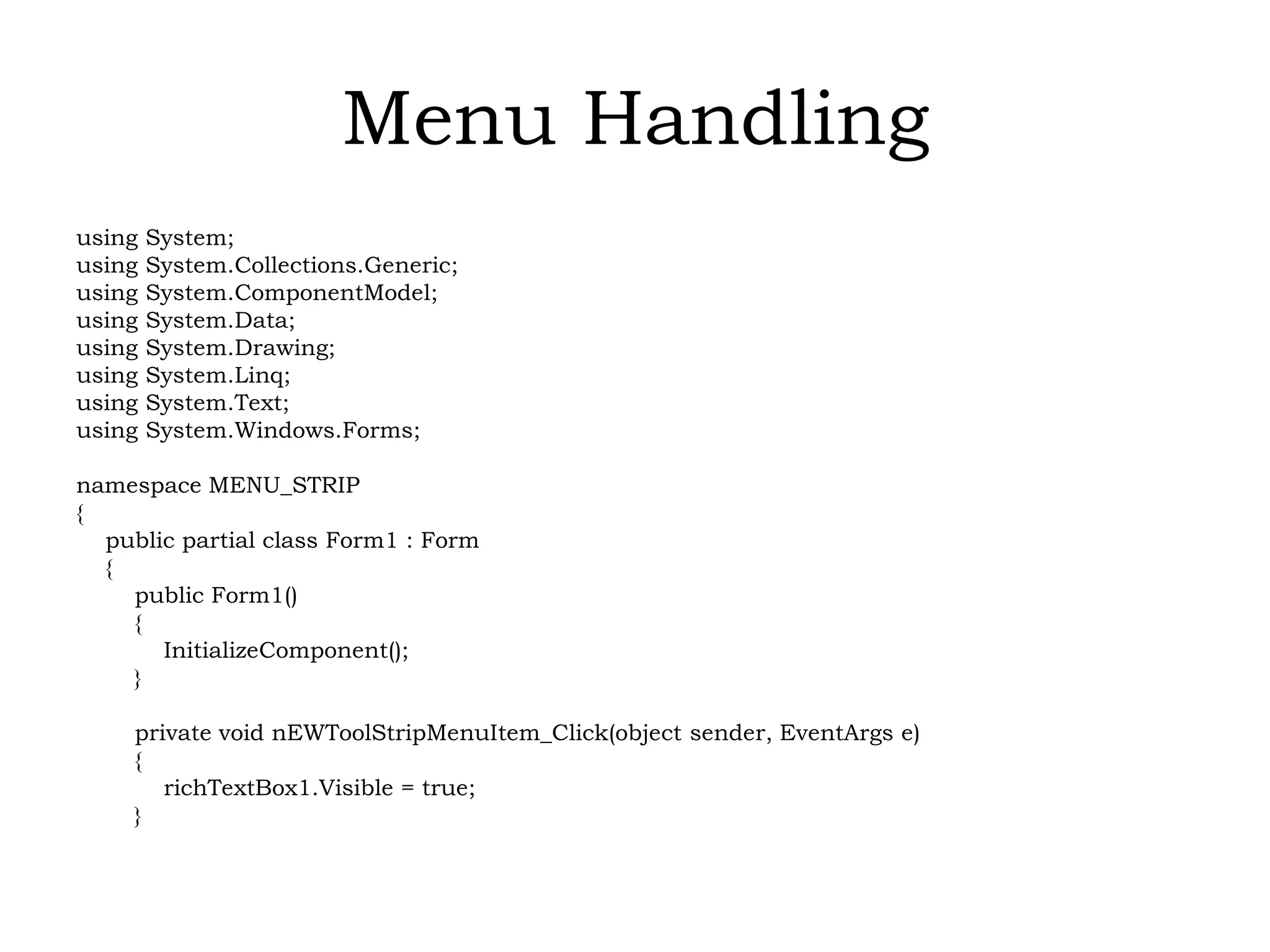 Menu Handling

using System;
using System.Collections.Generic;
using System.ComponentModel;
using System.Data;
using System.Drawing;
using System.Linq;
using System.Text;
using System.Windows.Forms;

namespace MENU_STRIP
{
    public partial class Form1 : Form
    {
        public Form1()
        {
            InitializeComponent();
        }

        private void nEWToolStripMenuItem_Click(object sender, EventArgs e)
        {
            richTextBox1.Visible = true;
        }